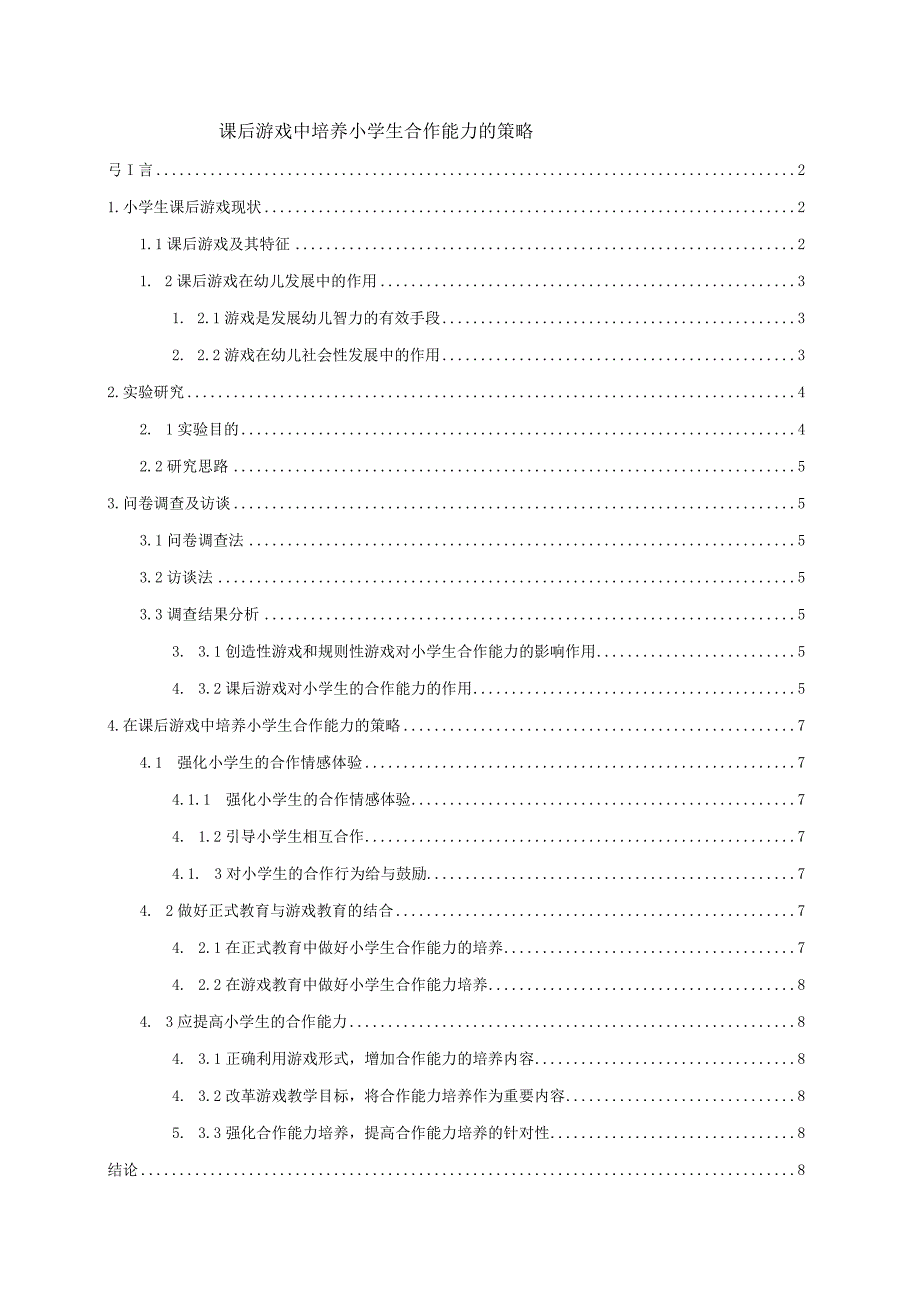 课后游戏中培养小学生合作能力的策略

弓I言......2

1.小学生课后游戏现状......2

1.1课后游戏及其特征......2

1. 2课后游戏在幼儿发展中的作用......3

1. 2.1游戏是发展幼儿智力的有效手段......3

2. 2.2游戏在幼儿社会性发展中的作用......3

2.实验研究......4

2. 1实验目的......4

2.2研究思路......5

3.问卷调查及访谈......5

3.1问卷调查法......5

3.2访谈法......5

3.3调查结果分析......5

3. 3.1创造性游戏和规则性游戏对小学生合作能力的影响作用......5

4. 3.2课后游戏对小学生的合作能力的作用......5

4.在课后游戏中培养小学生合作能力的策略......7

4.1 强化小学生的合作情感体验......7

4.1.1 强化小学生的合作情感体验......7

4. 1.2引导小学生相互合作......7

4.1. 3对小学生的合作行为给与鼓励......7

4. 2做好正式教育与游戏教育的结合......7

4. 2.1在正式教育中做好小学生合作能力的培养......7

4. 2.2在游戏教育中做好小学生合作能力培养......8

4. 3应提高小学生的合作能力......8

4. 3.1正确利用游戏形式，增加合作能力的培养内容......8

4. 3.2改革游戏教学目标，将合作能力培养作为重要内容......8

5. 3.3强化合作能力培养，提高合作能力培养的针对性......8

结论......8